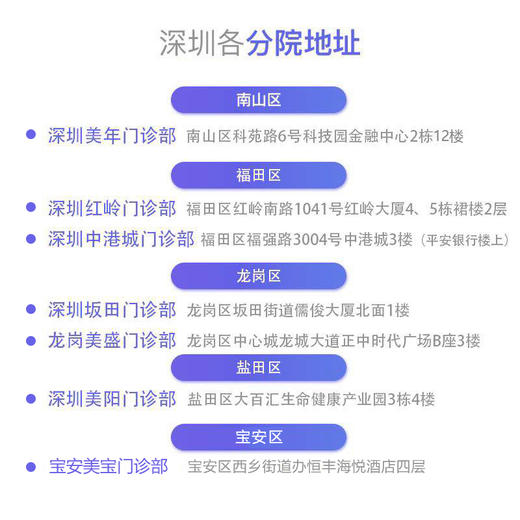 深圳各分院地址

南山区

深圳美年门诊部 南山区科苑路6号科技园金融中心2栋12楼

福田区

深圳红岭门诊部 福田区红岭南路1041号红岭大厦4、5栋裙楼2层

深圳中港城门诊部 福田区福强路3004号中港城3楼（平安银行楼上）

龙岗区

深圳坂田门诊部 龙岗区坂田街道儒俊大厦北面1楼

龙岗美盛门诊部 龙岗区中心城龙城大道正中时代广场B座3楼

盐田区

深圳美阳门诊部 盐田区大百汇生命健康产业园3栋4楼

宝安区

宝安美宝门诊部 宝安区西乡街道办恒丰海悦酒店四层